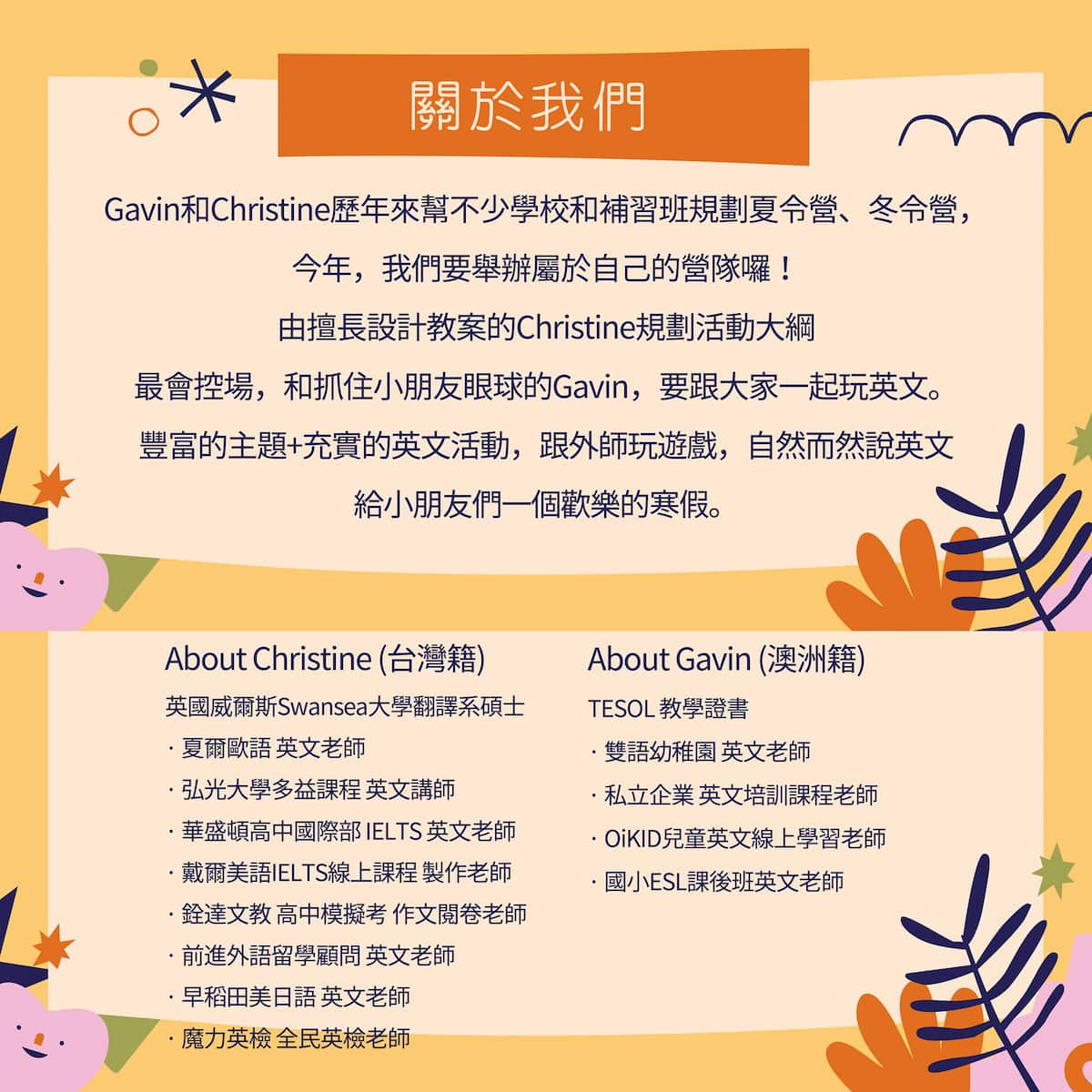 關於我們

Gavin和Christine歷年來幫不少學校和補習班規劃夏令營、冬令營，

今年，我們要舉辦屬於自己的營隊囉！

由擅長設計教案的Christine規劃活動大綱

最會控場，和抓住小朋友眼球的Gavin，要跟大家一起玩英文。

豐富的主題+充實的英文活動，跟外師玩遊戲，自然而然說英文

給小朋友們一個歡樂的寒假。

About Christine (台灣籍)

英國威爾斯Swansea大學翻譯系碩士
· 夏爾歐語 英文老師
· 弘光大學多益課程 英文講師
· 華盛頓高中國際部 IELTS 英文老師
· 戴爾美語IELTS線上課程 製作老師
· 銓達文教 高中模擬考 作文閱卷老師
· 前進外語留學顧問 英文老師
· 早稻田美日語 英文老師
· 魔力英檢 全民英檢老師

About Gavin (澳洲籍)

TESOL 教學證書
· 雙語幼稚園 英文老師
· 私立企業 英文培訓課程老師
· OiKID兒童英文線上學習老師
· 國小ESL課後班英文老師